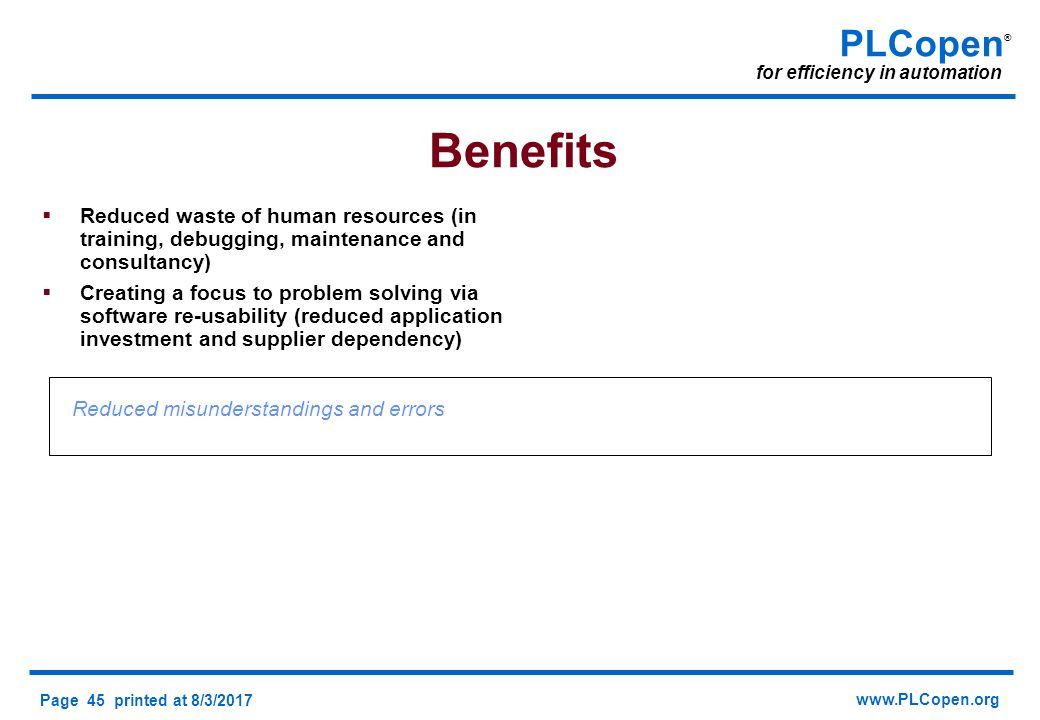 PLCopen®
for efficiency in automation

Benefits

▪ Reduced waste of human resources (in training, debugging, maintenance and consultancy)

▪ Creating a focus to problem solving via software re-usability (reduced application investment and supplier dependency)

Reduced misunderstandings and errors

Page 45 printed at 8/3/2017

www.PLCopen.org